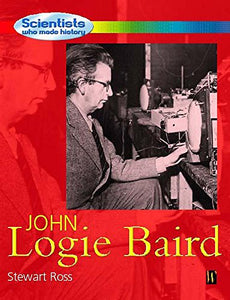 Scientists
who made history

JOHN
Logie Baird

Stewart Ross

W